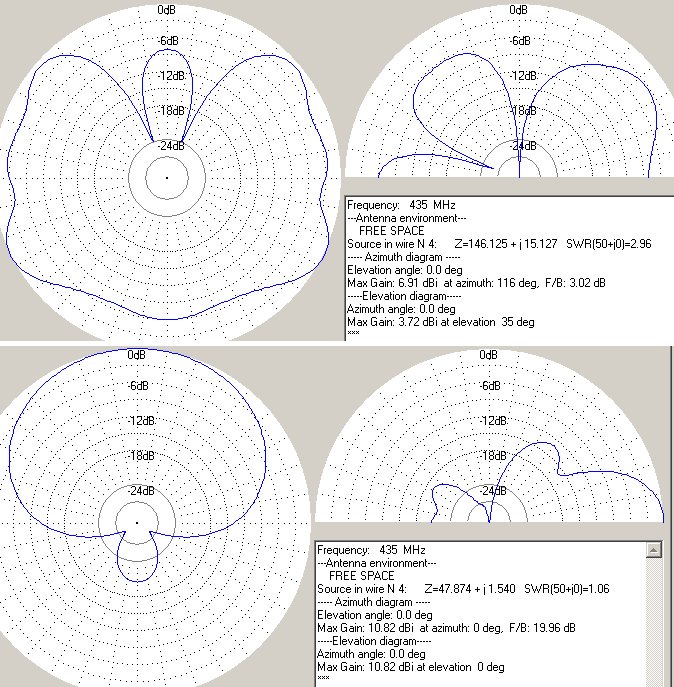 0dB
-6dB
-12dB
-18dB
-24dB

0dB
-6dB
-12dB
-18dB
-24dB

Frequency: 435 MHz
---Antenna environment---
FREE SPACE
Source in wire N 4: Z=146.125 + j 15.127 SWR(50+j0)=2.96
----- Azimuth diagram -----
Elevation angle: 0.0 deg
Max Gain: 6.91 dBi at azimuth: 116 deg, F/B: 3.02 dB
-----Elevation diagram-----
Azimuth angle: 0.0 deg
Max Gain: 3.72 dBi at elevation 35 deg
***

0dB
-6dB
-12dB
-18dB
-24dB

0dB
-6dB
-12dB
-18dB
-24dB

Frequency: 435 MHz
---Antenna environment---
FREE SPACE
Source in wire N 4: Z=47.874 + j 1.540 SWR(50+j0)=1.06
----- Azimuth diagram -----
Elevation angle: 0.0 deg
Max Gain: 10.82 dBi at azimuth: 0 deg, F/B: 19.96 dB
-----Elevation diagram-----
Azimuth angle: 0.0 deg
Max Gain: 10.82 dBi at elevation 0 deg
***